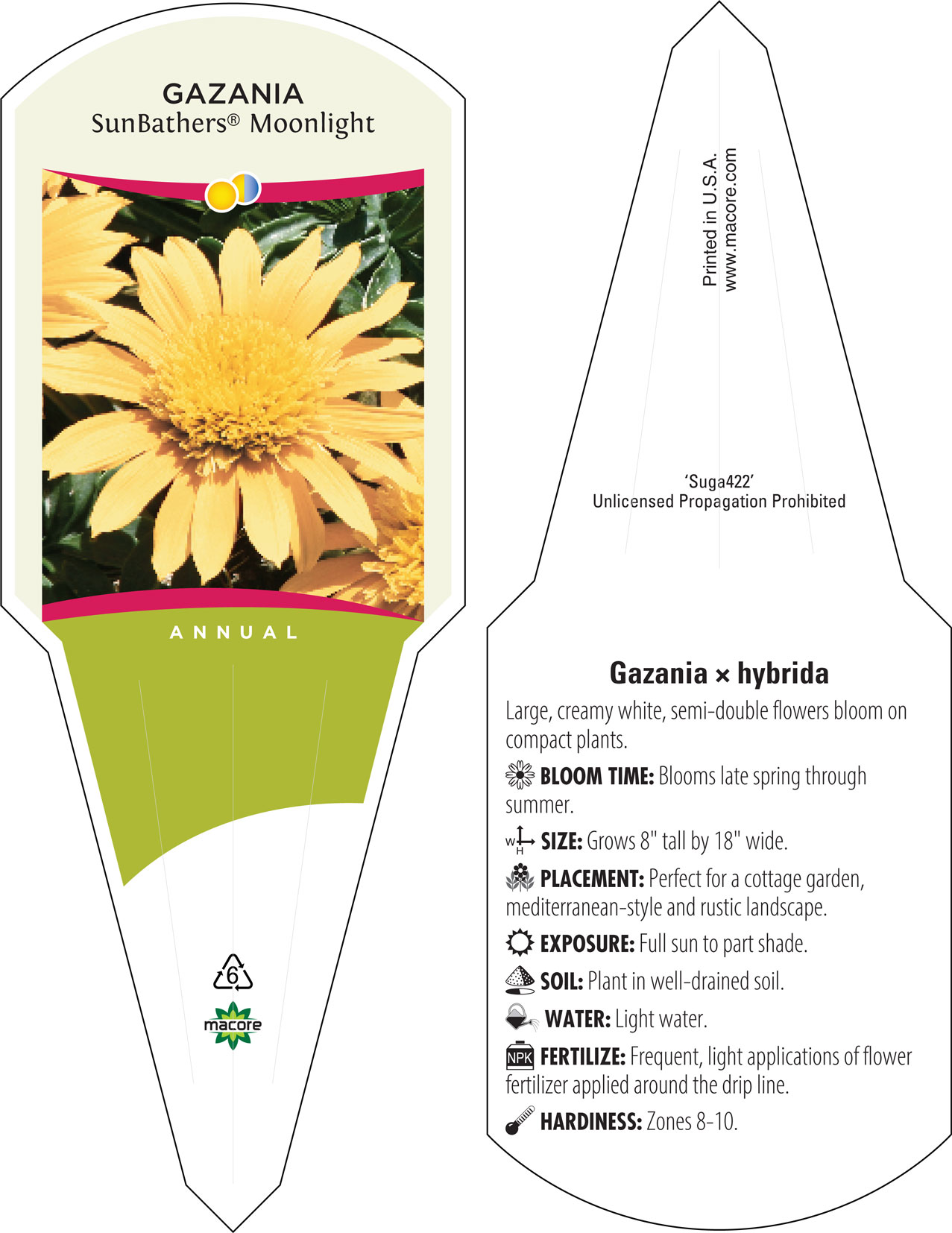 GAZANIA
SunBathers® Moonlight

ANNUAL

6

macore

Printed in U.S.A.
www.macore.com

'Suga422'
Unlicensed Propagation Prohibited

Gazania × hybrida

Large, creamy white, semi-double flowers bloom on compact plants.

BLOOM TIME: Blooms late spring through summer.

W H SIZE: Grows 8" tall by 18" wide.

PLACEMENT: Perfect for a cottage garden, mediterranean-style and rustic landscape.

EXPOSURE: Full sun to part shade.

SOIL: Plant in well-drained soil.

WATER: Light water.

NPK FERTILIZE: Frequent, light applications of flower fertilizer applied around the drip line.

HARDINESS: Zones 8-10.